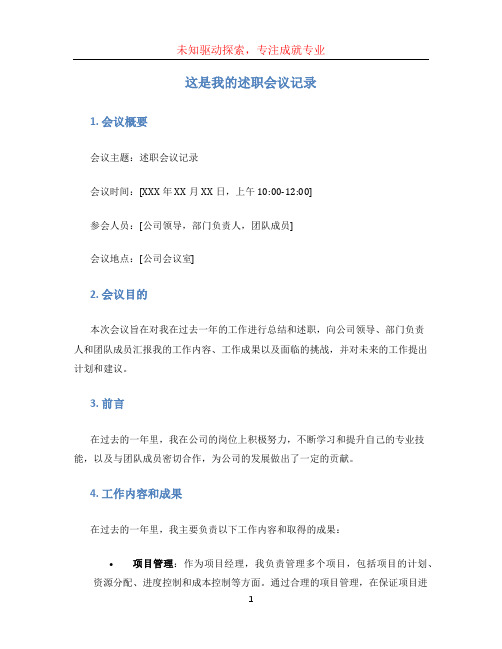 未知驱动探索，专注成就专业

这是我的述职会议记录

1. 会议概要

会议主题：述职会议记录

会议时间：[XXX 年 XX 月 XX 日，上午 10:00-12:00]

参会人员：[公司领导，部门负责人，团队成员]

会议地点：[公司会议室]

2. 会议目的

本次会议旨在对我在过去一年的工作进行总结和述职，向公司领导、部门负责人和团队成员汇报我的工作内容、工作成果以及面临的挑战，并对未来的工作提出计划和建议。

3. 前言

在过去的一年里，我在公司的岗位上积极努力，不断学习和提升自己的专业技能，以及与团队成员密切合作，为公司的发展做出了一定的贡献。

4. 工作内容和成果

在过去的一年里，我主要负责以下工作内容和取得的成果：

• 项目管理：作为项目经理，我负责管理多个项目，包括项目的计划、资源分配、进度控制和成本控制等方面。通过合理的项目管理，在保证项目进

1